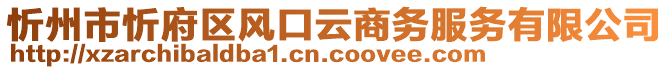 忻州市忻府区风口云商务服务有限公司
http://xzarchibaldba1.cn.coovee.com